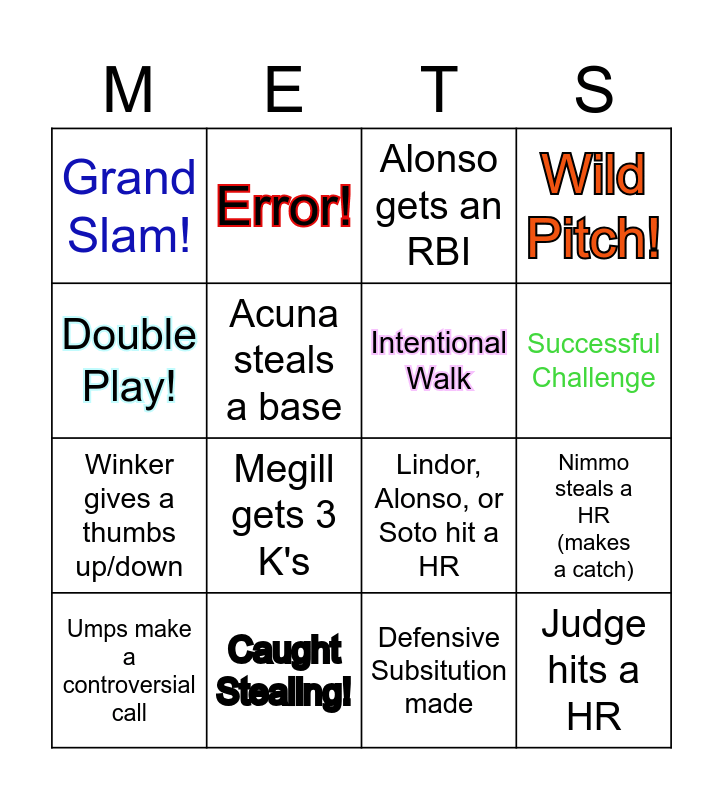 | M | E | T | S |
|---|---|---|---|
| Grand Slam! | Error! | Alonso gets an RBI | Wild Pitch! |
| Double Play! | Acuna steals a base | Intentional Walk | Successful Challenge |
| Winker gives a thumbs up/down | Megill gets 3 K's | Lindor, Alonso, or Soto hit a HR | Nimmo steals a HR (makes a catch) |
| Umps make a controversial call | Caught Stealing! | Defensive Subsitution made | Judge hits a HR |